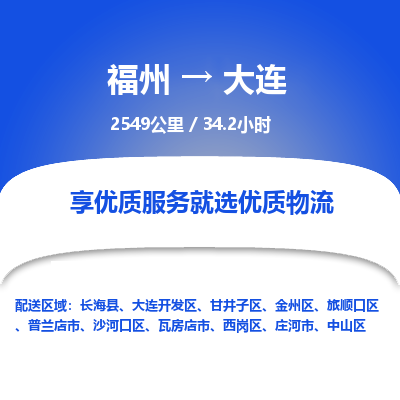 福州 → 大连

2549公里 / 34.2小时

享优质服务就选优质物流

配送区域：长海县、大连开发区、甘井子区、金州区、旅顺口区、普兰店市、沙河口区、瓦房店市、西岗区、庄河市、中山区